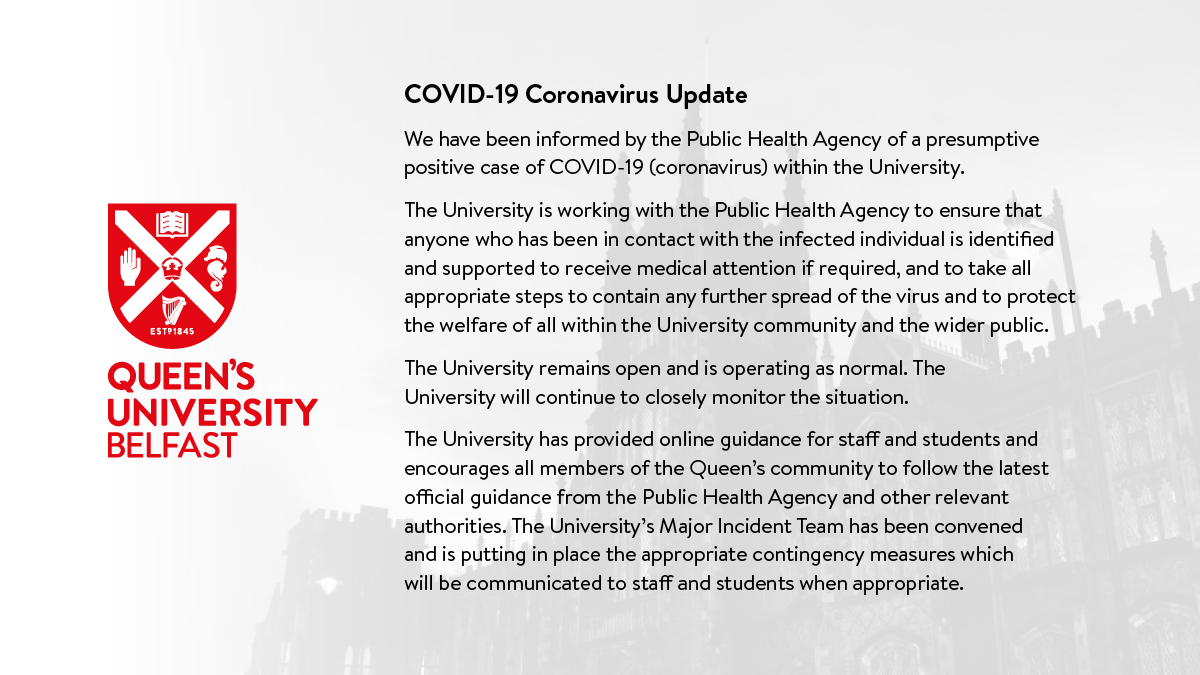 ESTD 1845

QUEEN'S UNIVERSITY BELFAST

COVID-19 Coronavirus Update

We have been informed by the Public Health Agency of a presumptive positive case of COVID-19 (coronavirus) within the University.

The University is working with the Public Health Agency to ensure that anyone who has been in contact with the infected individual is identified and supported to receive medical attention if required, and to take all appropriate steps to contain any further spread of the virus and to protect the welfare of all within the University community and the wider public.

The University remains open and is operating as normal. The University will continue to closely monitor the situation.

The University has provided online guidance for staff and students and encourages all members of the Queen's community to follow the latest official guidance from the Public Health Agency and other relevant authorities. The University's Major Incident Team has been convened and is putting in place the appropriate contingency measures which will be communicated to staff and students when appropriate.